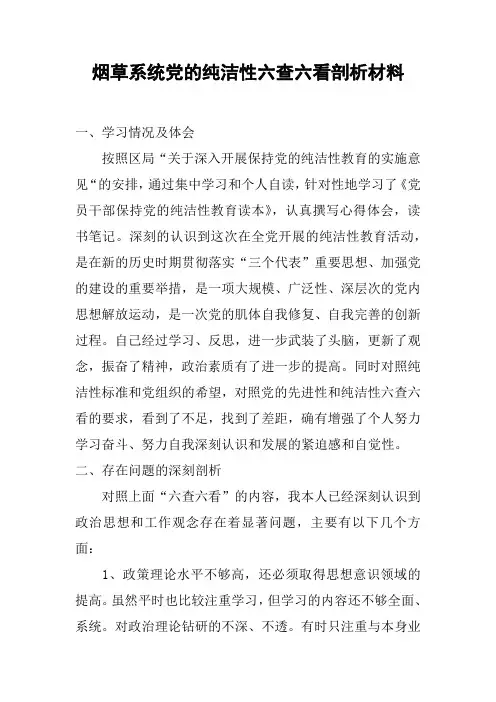 烟草系统党的纯洁性六查六看剖析材料

一、学习情况及体会

按照区局“关于深入开展保持党的纯洁性教育的实施意见“的安排，通过集中学习和个人自读，针对性地学习了《党员干部保持党的纯洁性教育读本》，认真撰写心得体会，读书笔记。深刻的认识到这次在全党开展的纯洁性教育活动，是在新的历史时期贯彻落实“三个代表”重要思想、加强党的建设的重要举措，是一项大规模、广泛性、深层次的党内思想解放运动，是一次党的肌体自我修复、自我完善的创新过程。自己经过学习、反思，进一步武装了头脑，更新了观念，振奋了精神，政治素质有了进一步的提高。同时对照纯洁性标准和党组织的希望，对照党的先进性和纯洁性六查六看的要求，看到了不足，找到了差距，确有增强了个人努力学习奋斗、努力自我深刻认识和发展的紧迫感和自觉性。

二、存在问题的深刻剖析

对照上面“六查六看”的内容，我本人已经深刻认识到政治思想和工作观念存在着显著问题，主要有以下几个方面：

1、政策理论水平不够高，还必须取得思想意识领域的提高。虽然平时也比较注重学习，但学习的内容还不够全面、系统。对政治理论钻研的不深、不透。有时只注重与本身业